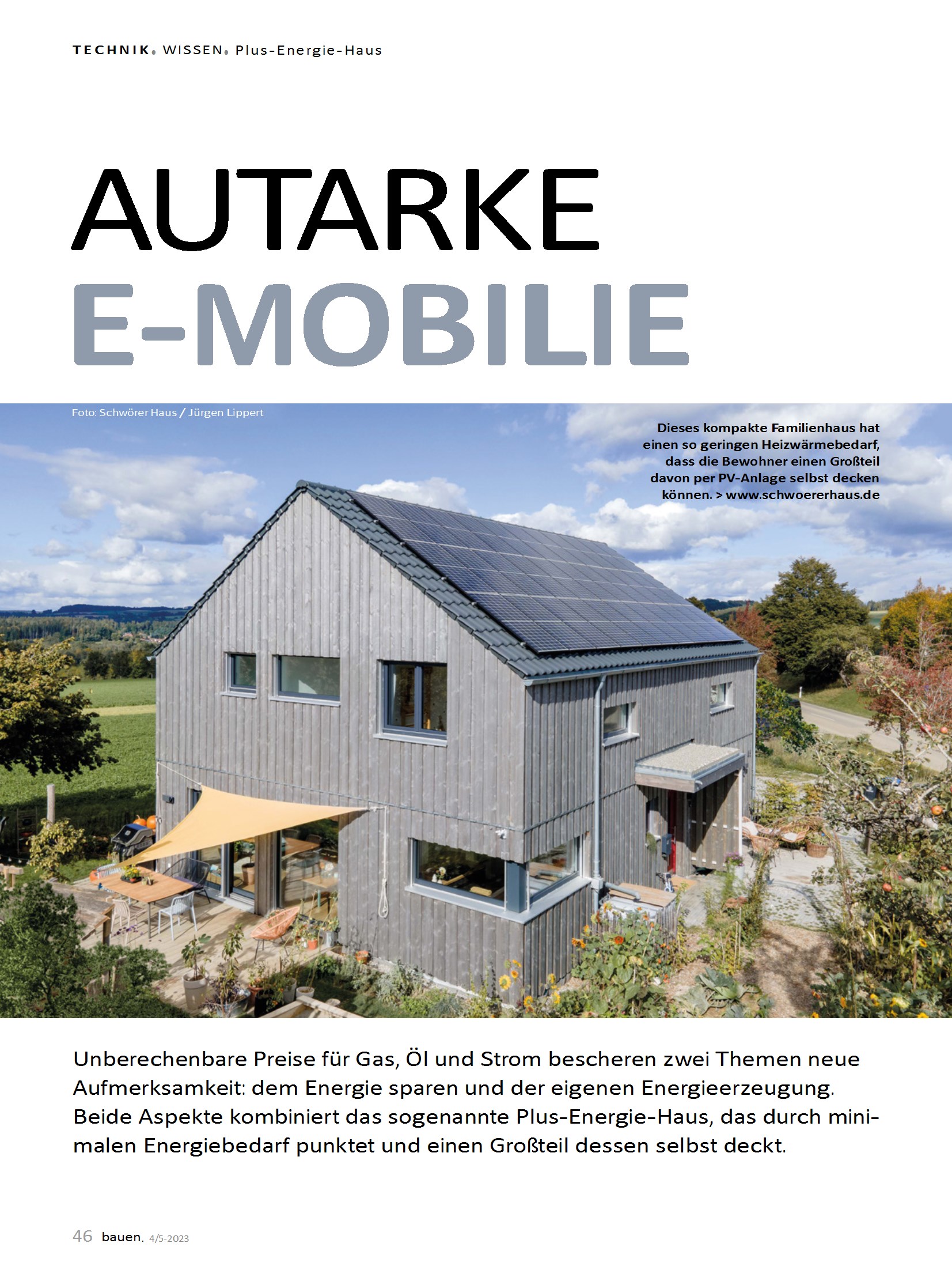 TECHNIK. WISSEN. Plus-Energie-Haus

AUTARKE E-MOBILIE

Foto: Schwörer Haus / Jürgen Lippert

Dieses kompakte Familienhaus hat einen so geringen Heizwärmebedarf, dass die Bewohner einen Großteil davon per PV-Anlage selbst decken können. > www.schwoererhaus.de

Unberechenbare Preise für Gas, Öl und Strom bescheren zwei Themen neue Aufmerksamkeit: dem Energie sparen und der eigenen Energieerzeugung. Beide Aspekte kombiniert das sogenannte Plus-Energie-Haus, das durch minimalen Energiebedarf punktet und einen Großteil dessen selbst deckt.

46 bauen. 4/5-2023